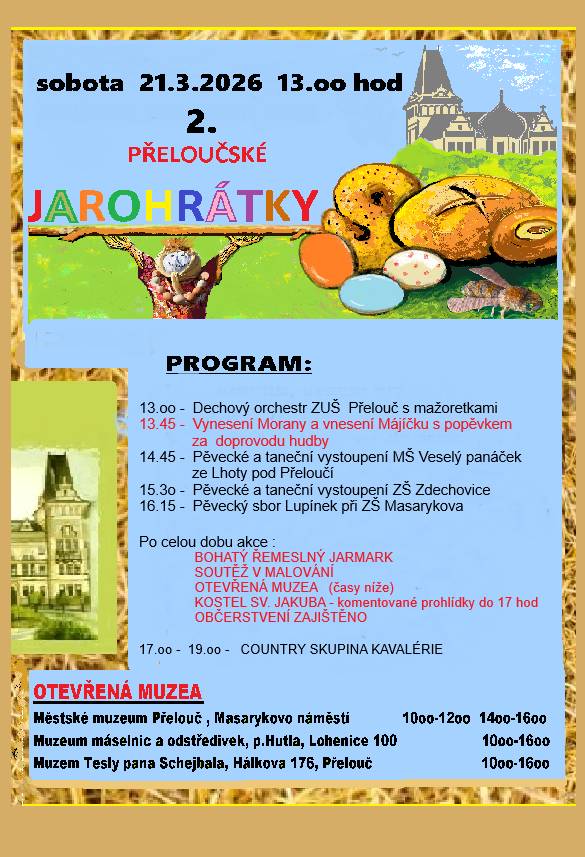 sobota 21.3.2026 13.oo hod

2.

PŘELOUČSKÉ

JAROHRÁTKY

PROGRAM:

13.oo - Dechový orchestr ZUŠ Přelouč s mažoretkami
13.45 - Vynesení Morany a vnesení Májíčku s popěvkem za doprovodu hudby
14.45 - Pěvecké a taneční vystoupení MŠ Veselý panáček ze Lhoty pod Přeloučí
15.3o - Pěvecké a taneční vystoupení ZŠ Zdechovice
16.15 - Pěvecký sbor Lupínek při ZŠ Masarykova

Po celou dobu akce :
BOHATÝ ŘEMESLNÝ JARMARK
SOUTĚŽ V MALOVÁNÍ
OTEVŘENÁ MUZEA (časy níže)
KOSTEL SV. JAKUBA - komentované prohlídky do 17 hod
OBČERSTVENÍ ZAJIŠTĚNO

17.oo - 19.oo - COUNTRY SKUPINA KAVALÉRIE

OTEVŘENÁ MUZEA

Městské muzeum Přelouč , Masarykovo náměstí 10oo-12oo 14oo-16oo
Muzeum máselnic a odstředivek, p.Hutla, Lohenice 100 10oo-16oo
Muzem Tesly pana Schejbala, Hálkova 176, Přelouč 10oo-16oo